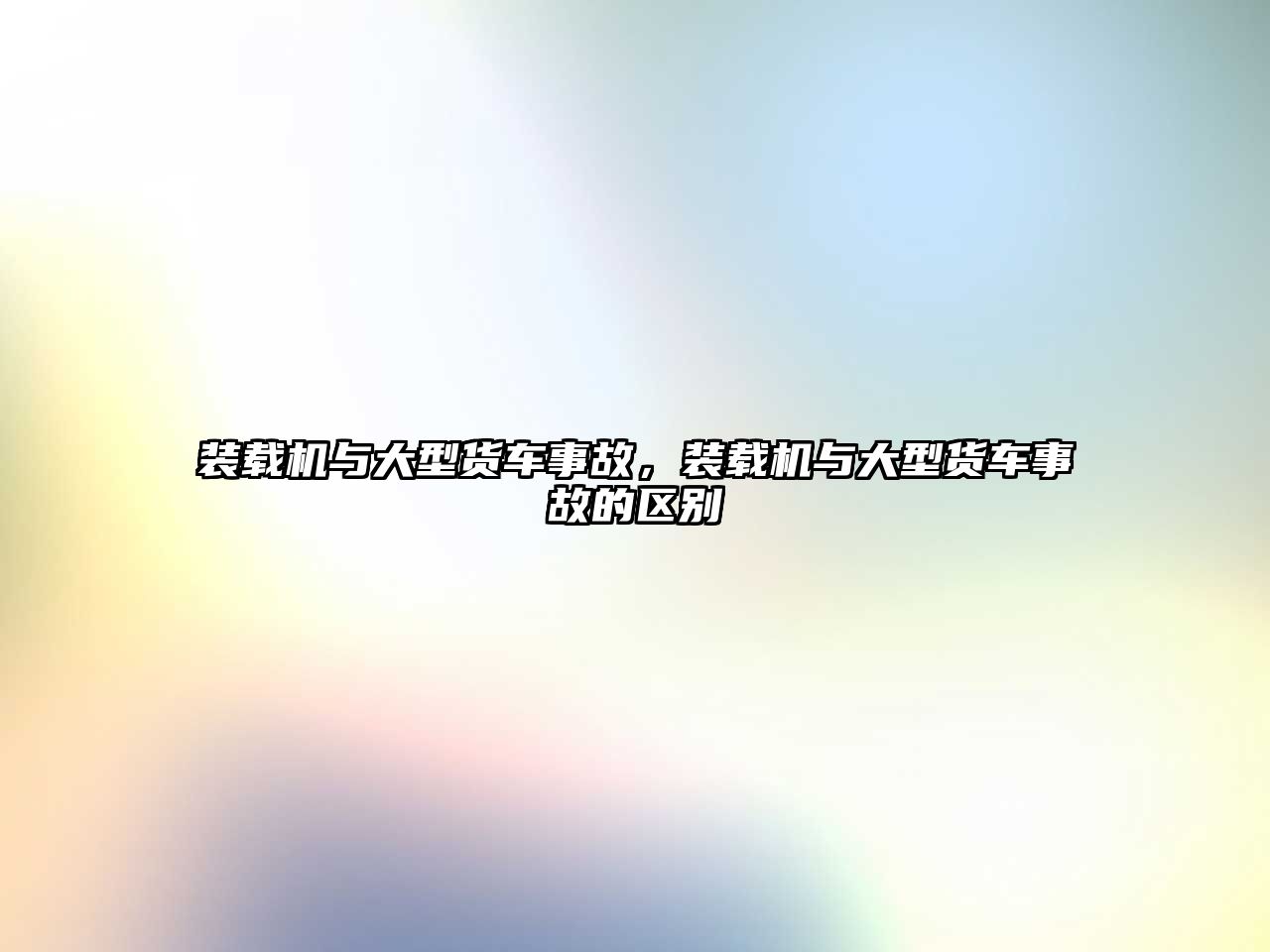 装载机与大型货车事故，装载机与大型货车事故的区别